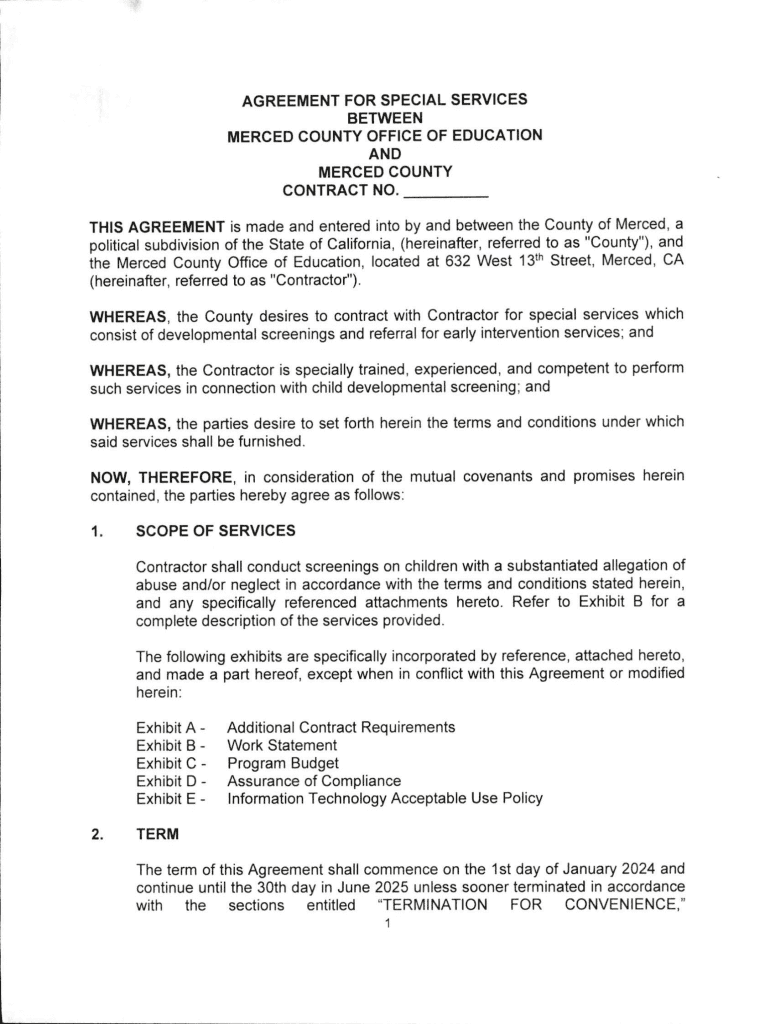 AGREEMENT FOR SPECIAL SERVICES
BETWEEN
MERCED COUNTY OFFICE OF EDUCATION
AND
MERCED COUNTY
CONTRACT NO. __________

THIS AGREEMENT is made and entered into by and between the County of Merced, a political subdivision of the State of California, (hereinafter, referred to as "County"), and the Merced County Office of Education, located at 632 West 13$^{th}$ Street, Merced, CA (hereinafter, referred to as "Contractor").

WHEREAS, the County desires to contract with Contractor for special services which consist of developmental screenings and referral for early intervention services; and

WHEREAS, the Contractor is specially trained, experienced, and competent to perform such services in connection with child developmental screening; and

WHEREAS, the parties desire to set forth herein the terms and conditions under which said services shall be furnished.

NOW, THEREFORE, in consideration of the mutual covenants and promises herein contained, the parties hereby agree as follows:

1. SCOPE OF SERVICES

Contractor shall conduct screenings on children with a substantiated allegation of abuse and/or neglect in accordance with the terms and conditions stated herein, and any specifically referenced attachments hereto. Refer to Exhibit B for a complete description of the services provided.

The following exhibits are specifically incorporated by reference, attached hereto, and made a part hereof, except when in conflict with this Agreement or modified herein:

Exhibit A - Additional Contract Requirements
Exhibit B - Work Statement
Exhibit C - Program Budget
Exhibit D - Assurance of Compliance
Exhibit E - Information Technology Acceptable Use Policy

2. TERM

The term of this Agreement shall commence on the 1st day of January 2024 and continue until the 30th day in June 2025 unless sooner terminated in accordance with the sections entitled "TERMINATION FOR CONVENIENCE,"

1